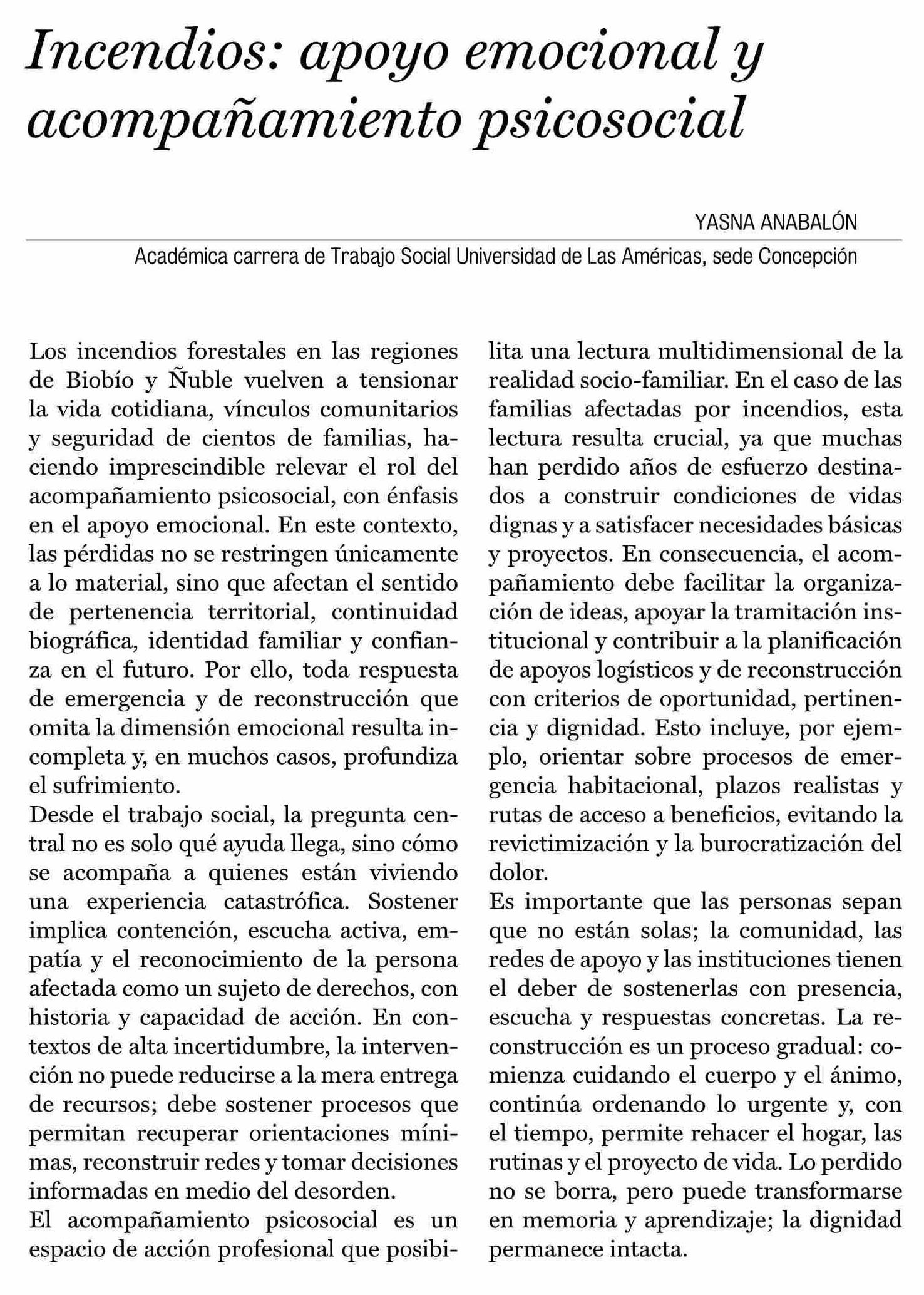 Incendios: apoyo emocional y acompañamiento psicosocial

YASNA ANABALÓN

Académica carrera de Trabajo Social Universidad de Las Américas, sede Concepción

Los incendios forestales en las regiones de Biobío y Ñuble vuelven a tensionar la vida cotidiana, vínculos comunitarios y seguridad de cientos de familias, haciendo imprescindible relevar el rol del acompañamiento psicosocial, con énfasis en el apoyo emocional. En este contexto, las pérdidas no se restringen únicamente a lo material, sino que afectan el sentido de pertenencia territorial, continuidad biográfica, identidad familiar y confianza en el futuro. Por ello, toda respuesta de emergencia y de reconstrucción que omita la dimensión emocional resulta incompleta y, en muchos casos, profundiza el sufrimiento.

Desde el trabajo social, la pregunta central no es solo qué ayuda llega, sino cómo se acompaña a quienes están viviendo una experiencia catastrófica. Sostener implica contención, escucha activa, empatía y el reconocimiento de la persona afectada como un sujeto de derechos, con historia y capacidad de acción. En contextos de alta incertidumbre, la intervención no puede reducirse a la mera entrega de recursos; debe sostener procesos que permitan recuperar orientaciones mínimas, reconstruir redes y tomar decisiones informadas en medio del desorden.

El acompañamiento psicosocial es un espacio de acción profesional que posibilita una lectura multidimensional de la realidad socio-familiar. En el caso de las familias afectadas por incendios, esta lectura resulta crucial, ya que muchas han perdido años de esfuerzo destinados a construir condiciones de vidas dignas y a satisfacer necesidades básicas y proyectos. En consecuencia, el acompañamiento debe facilitar la organización de ideas, apoyar la tramitación institucional y contribuir a la planificación de apoyos logísticos y de reconstrucción con criterios de oportunidad, pertinencia y dignidad. Esto incluye, por ejemplo, orientar sobre procesos de emergencia habitacional, plazos realistas y rutas de acceso a beneficios, evitando la revictimización y la burocratización del dolor.

Es importante que las personas sepan que no están solas; la comunidad, las redes de apoyo y las instituciones tienen el deber de sostenerlas con presencia, escucha y respuestas concretas. La reconstrucción es un proceso gradual: comienza cuidando el cuerpo y el ánimo, continúa ordenando lo urgente y, con el tiempo, permite rehacer el hogar, las rutinas y el proyecto de vida. Lo perdido no se borra, pero puede transformarse en memoria y aprendizaje; la dignidad permanece intacta.